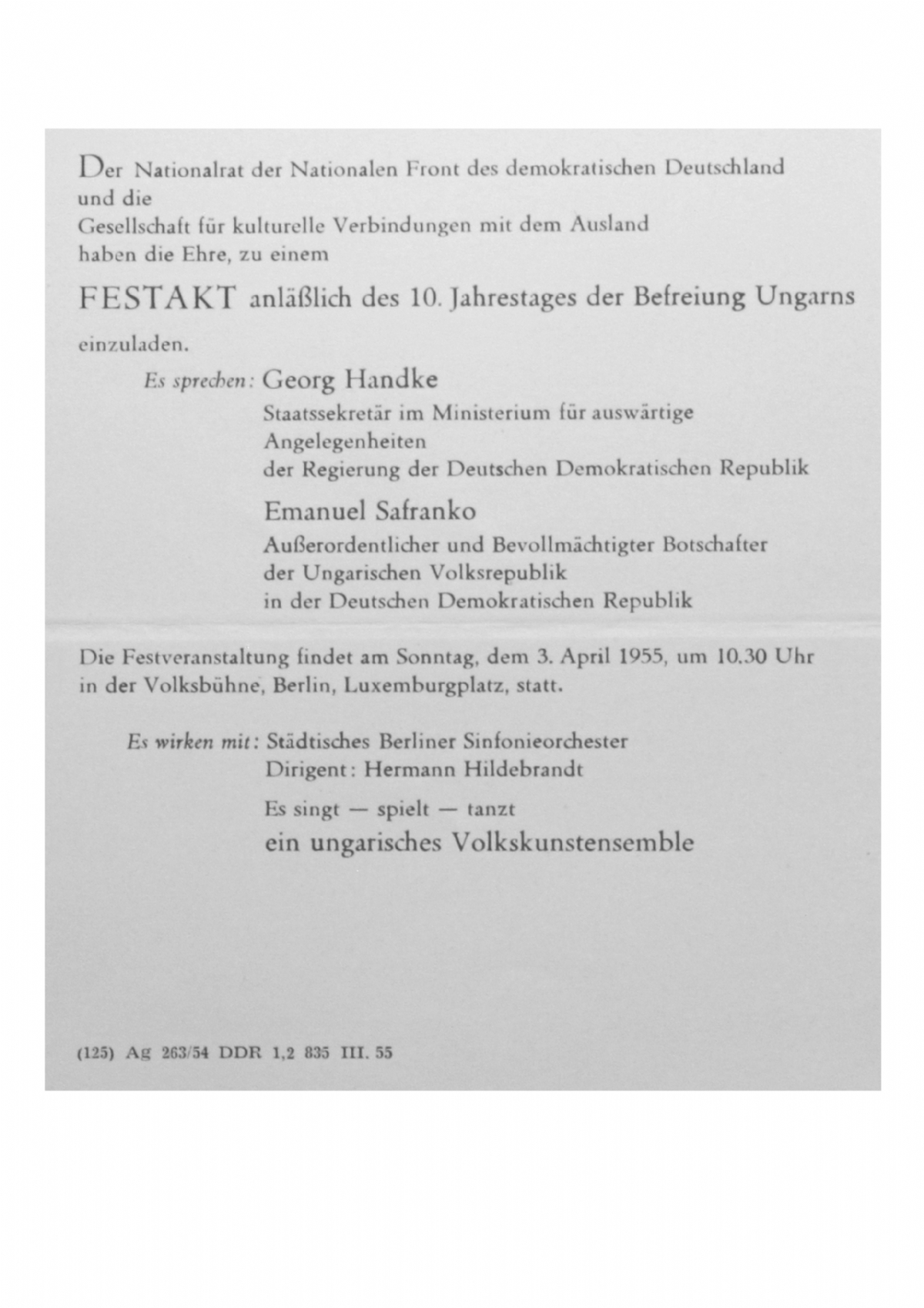 Der Nationalrat der Nationalen Front des demokratischen Deutschland und die Gesellschaft für kulturelle Verbindungen mit dem Ausland haben die Ehre, zu einem

FESTAKT anläßlich des 10. Jahrestages der Befreiung Ungarns

einzuladen.

Es sprechen: Georg Handke
Staatssekretär im Ministerium für auswärtige Angelegenheiten der Regierung der Deutschen Demokratischen Republik

Emanuel Safranko
Außerordentlicher und Bevollmächtigter Botschafter der Ungarischen Volksrepublik in der Deutschen Demokratischen Republik

Die Festveranstaltung findet am Sonntag, dem 3. April 1955, um 10.30 Uhr in der Volksbühne, Berlin, Luxemburgplatz, statt.

Es wirken mit: Städtisches Berliner Sinfonieorchester
Dirigent: Hermann Hildebrandt

Es singt — spielt — tanzt
ein ungarisches Volkskunstensemble

(125) Ag 263/54 DDR 1,2 835 III. 55